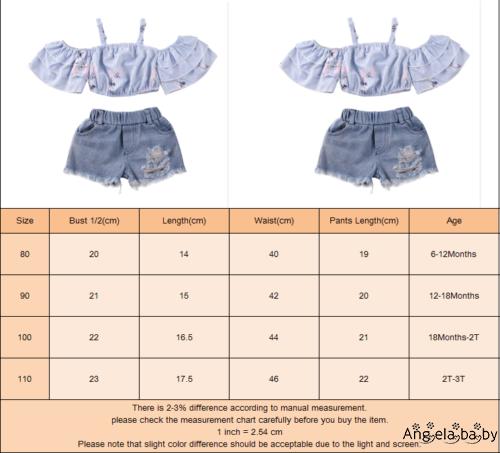 | Size | Bust 1/2(cm) | Length(cm) | Waist(cm) | Pants Length(cm) | Age |
|---|---|---|---|---|---|
| 80 | 20 | 14 | 40 | 19 | 6-12Months |
| 90 | 21 | 15 | 42 | 20 | 12-18Months |
| 100 | 22 | 16.5 | 44 | 21 | 18Months-2T |
| 110 | 23 | 17.5 | 46 | 22 | 2T-3T |

There is 2-3% difference according to manual measurement.
please check the measurement chart carefully before you buy the item.
1 inch = 2.54 cm
Please note that slight color difference should be acceptable due to the light and screen.

Angelababy